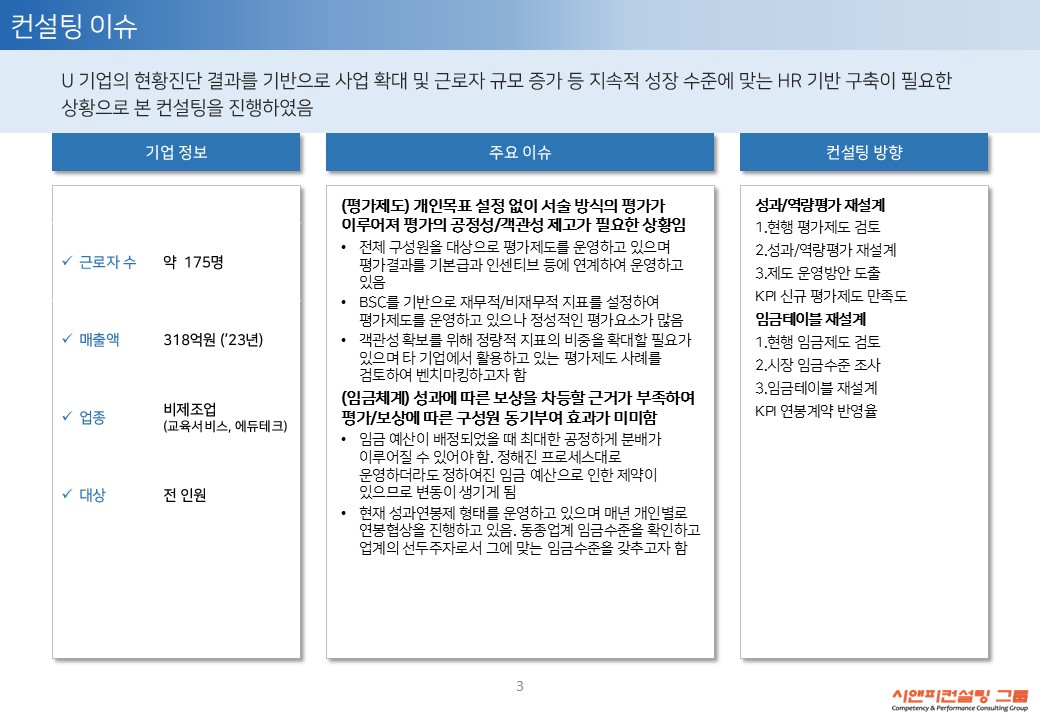 컨설팅 이슈

U 기업의 현황진단 결과를 기반으로 사업 확대 및 근로자 규모 증가 등 지속적 성장 수준에 맞는 HR 기반 구축이 필요한 상황으로 본 컨설팅을 진행하였음

기업 정보

✓ 근로자 수 약 175명

✓ 매출액 318억원 ('23년)

✓ 업종 비제조업 (교육서비스, 에듀테크)

✓ 대상 전 인원

주요 이슈

(평가제도) 개인목표 설정 없이 서술 방식의 평가가 이루어져 평가의 공정성/객관성 제고가 필요한 상황임

• 전체 구성원을 대상으로 평가제도를 운영하고 있으며 평가결과를 기본급과 인센티브 등에 연계하여 운영하고 있음
• BSC를 기반으로 재무적/비재무적 지표를 설정하여 평가제도를 운영하고 있으나 정성적인 평가요소가 많음
• 객관성 확보를 위해 정량적 지표의 비중을 확대할 필요가 있으며 타 기업에서 활용하고 있는 평가제도 사례를 검토하여 벤치마킹하고자 함

(임금체계) 성과에 따른 보상을 차등할 근거가 부족하여 평가/보상에 따른 구성원 동기부여 효과가 미미함

• 임금 예산이 배정되었을 때 최대한 공정하게 분배가 이루어질 수 있어야 함. 정해진 프로세스대로 운영하더라도 정하여진 임금 예산으로 인한 제약이 있으므로 변동이 생기게 됨
• 현재 성과연봉제 형태를 운영하고 있으며 매년 개인별로 연봉협상을 진행하고 있음. 동종업계 임금수준을 확인하고 업계의 선두주자로서 그에 맞는 임금수준을 갖추고자 함

컨설팅 방향

성과/역량평가 재설계
1.현행 평가제도 검토
2.성과/역량평가 재설계
3.제도 운영방안 도출
KPI 신규 평가제도 만족도
임금테이블 재설계
1.현행 임금제도 검토
2.시장 임금수준 조사
3.임금테이블 재설계
KPI 연봉계약 반영율

3

시앤피컨설팅 그룹
Competency & Performance Consulting Group